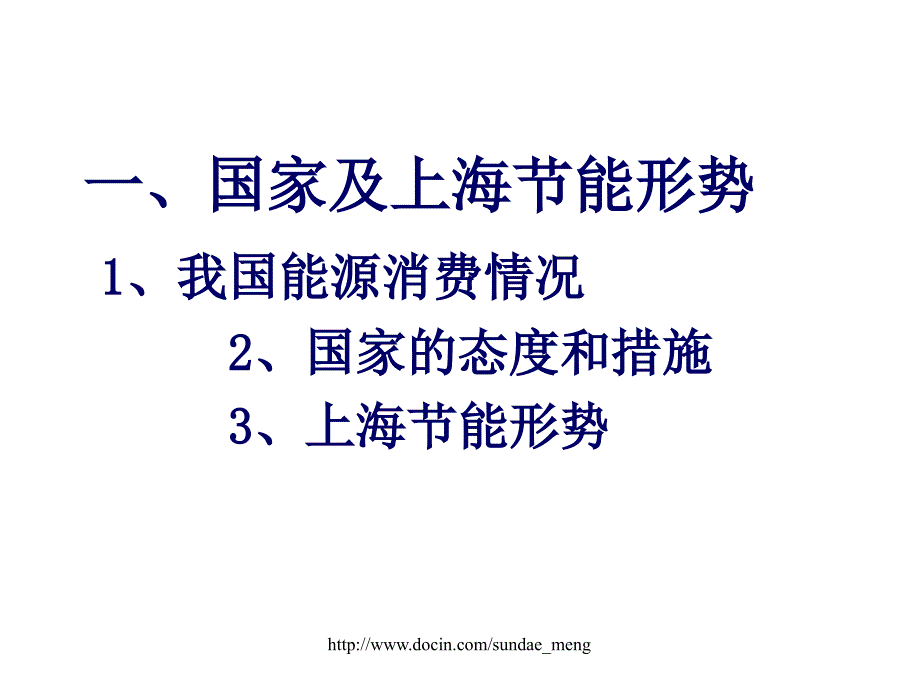 一、国家及上海节能形势

1、我国能源消费情况

2、国家的态度和措施

3、上海节能形势

http://www.docin.com/sundae_meng